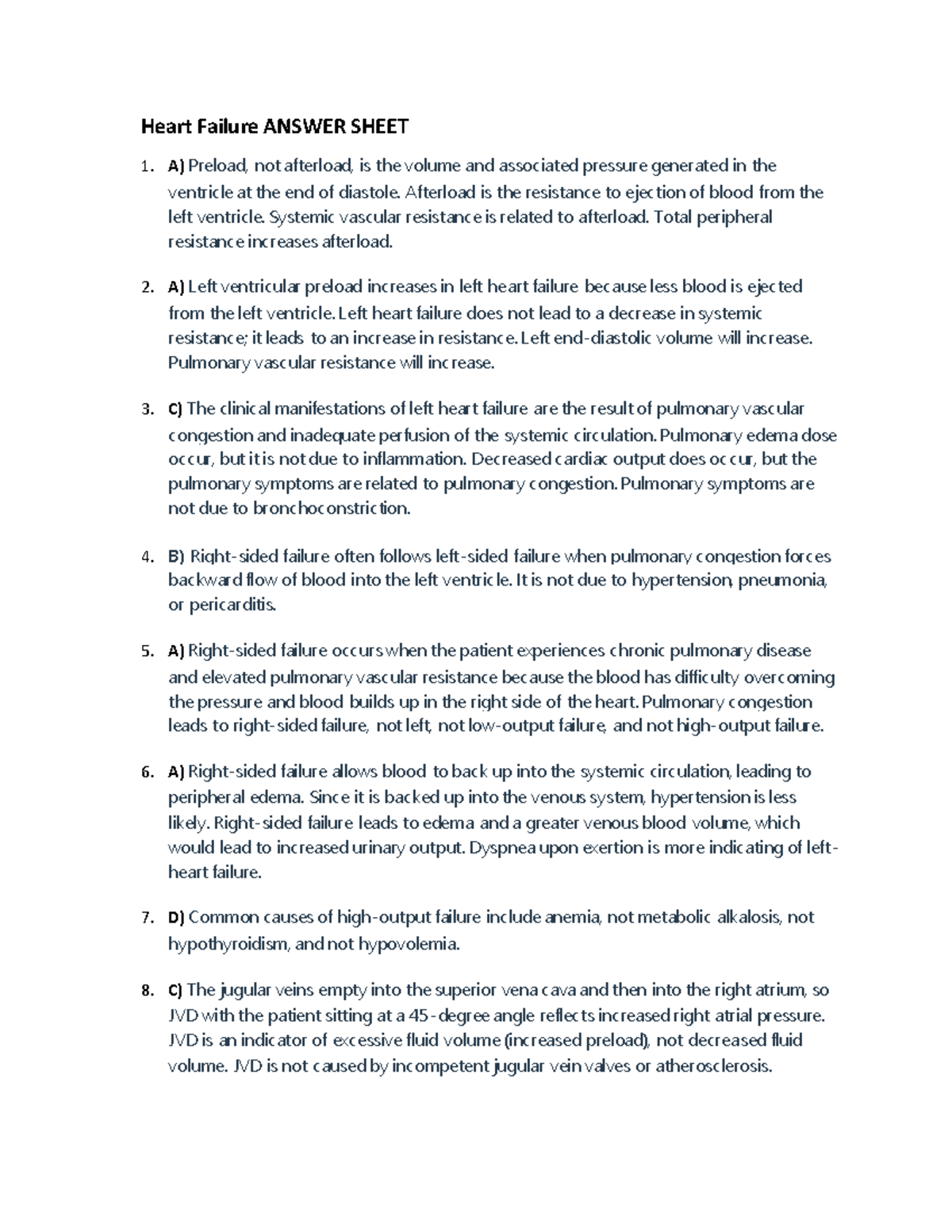 Heart Failure ANSWER SHEET

1. A) Preload, not afterload, is the volume and associated pressure generated in the ventricle at the end of diastole. Afterload is the resistance to ejection of blood from the left ventricle. Systemic vascular resistance is related to afterload. Total peripheral resistance increases afterload.

2. A) Left ventricular preload increases in left heart failure because less blood is ejected from the left ventricle. Left heart failure does not lead to a decrease in systemic resistance; it leads to an increase in resistance. Left end-diastolic volume will increase. Pulmonary vascular resistance will increase.

3. C) The clinical manifestations of left heart failure are the result of pulmonary vascular congestion and inadequate perfusion of the systemic circulation. Pulmonary edema dose occur, but it is not due to inflammation. Decreased cardiac output does occur, but the pulmonary symptoms are related to pulmonary congestion. Pulmonary symptoms are not due to bronchoconstriction.

4. B) Right-sided failure often follows left-sided failure when pulmonary congestion forces backward flow of blood into the left ventricle. It is not due to hypertension, pneumonia, or pericarditis.

5. A) Right-sided failure occurs when the patient experiences chronic pulmonary disease and elevated pulmonary vascular resistance because the blood has difficulty overcoming the pressure and blood builds up in the right side of the heart. Pulmonary congestion leads to right-sided failure, not left, not low-output failure, and not high-output failure.

6. A) Right-sided failure allows blood to back up into the systemic circulation, leading to peripheral edema. Since it is backed up into the venous system, hypertension is less likely. Right-sided failure leads to edema and a greater venous blood volume, which would lead to increased urinary output. Dyspnea upon exertion is more indicating of left-heart failure.

7. D) Common causes of high-output failure include anemia, not metabolic alkalosis, not hypothyroidism, and not hypovolemia.

8. C) The jugular veins empty into the superior vena cava and then into the right atrium, so JVD with the patient sitting at a 45-degree angle reflects increased right atrial pressure. JVD is an indicator of excessive fluid volume (increased preload), not decreased fluid volume. JVD is not caused by incompetent jugular vein valves or atherosclerosis.